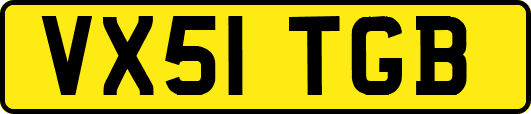 VX51 TGB